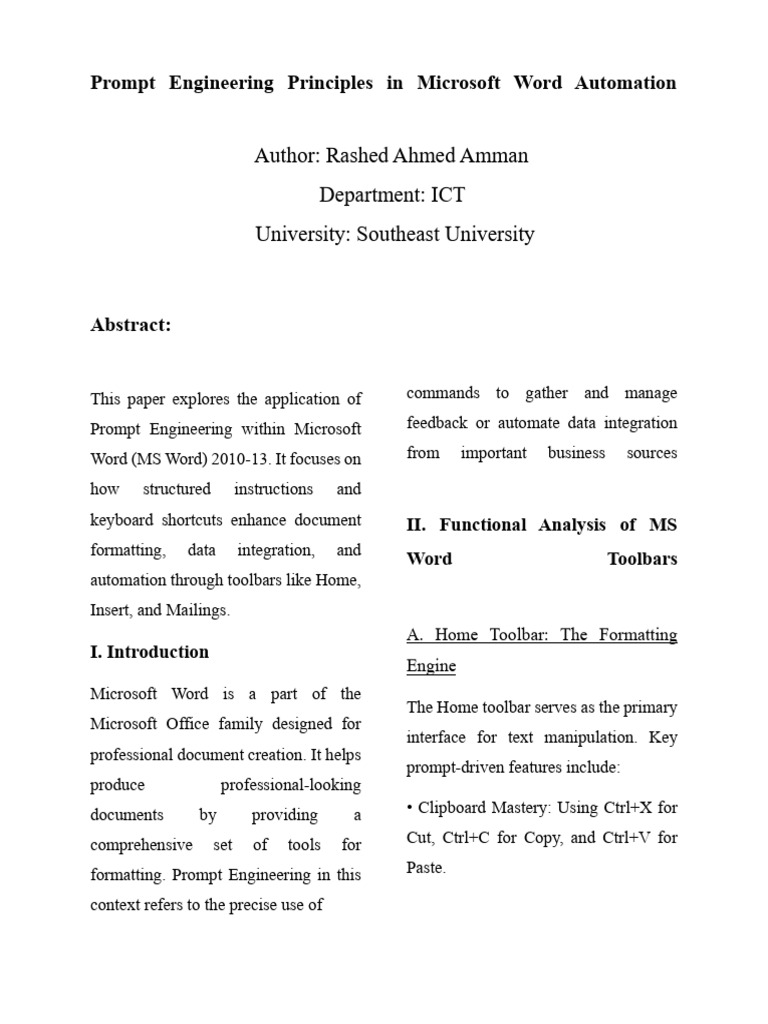 Prompt Engineering Principles in Microsoft Word Automation

Author: Rashed Ahmed Amman

Department: ICT

University: Southeast University

Abstract:

This paper explores the application of Prompt Engineering within Microsoft Word (MS Word) 2010-13. It focuses on how structured instructions and keyboard shortcuts enhance document formatting, data integration, and automation through toolbars like Home, Insert, and Mailings.

I. Introduction

Microsoft Word is a part of the Microsoft Office family designed for professional document creation. It helps produce professional-looking documents by providing a comprehensive set of tools for formatting. Prompt Engineering in this context refers to the precise use of commands to gather and manage feedback or automate data integration from important business sources

II. Functional Analysis of MS Word Toolbars

A. Home Toolbar: The Formatting Engine

The Home toolbar serves as the primary interface for text manipulation. Key prompt-driven features include:

• Clipboard Mastery: Using Ctrl+X for Cut, Ctrl+C for Copy, and Ctrl+V for Paste.